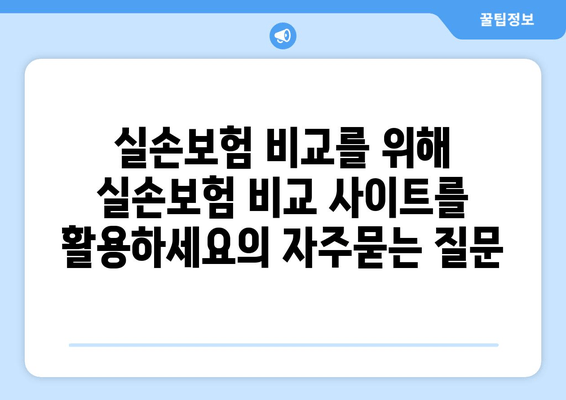 꿀팁정보

실손보험 비교를 위해 실손보험 비교 사이트를 활용하세요의 자주묻는 질문